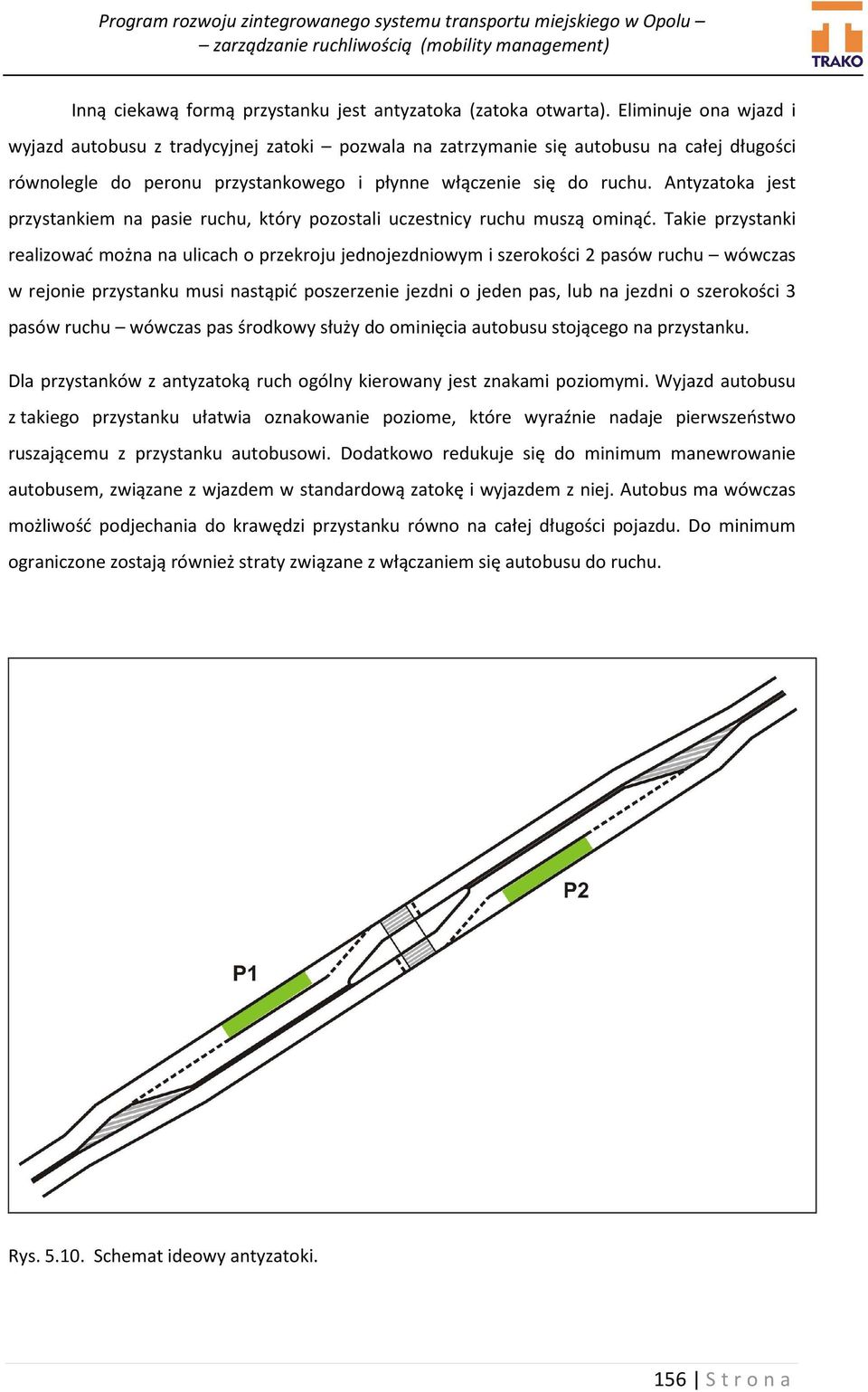 Program rozwoju zintegrowanego systemu transportu miejskiego w Opolu – – zarządzanie ruchliwością (mobility management)

TRAKO

Inną ciekawą formą przystanku jest antyzatoka (zatoka otwarta). Eliminuje ona wjazd i wyjazd autobusu z tradycyjnej zatoki – pozwala na zatrzymanie się autobusu na całej długości równolegle do peronu przystankowego i płynne włączenie się do ruchu. Antyzatoka jest przystankiem na pasie ruchu, który pozostali uczestnicy ruchu muszą ominąć. Takie przystanki realizować można na ulicach o przekroju jednojezdniowym i szerokości 2 pasów ruchu – wówczas w rejonie przystanku musi nastąpić poszerzenie jezdni o jeden pas, lub na jezdni o szerokości 3 pasów ruchu – wówczas pas środkowy służy do ominięcia autobusu stojącego na przystanku.

Dla przystanków z antyzatoką ruch ogólny kierowany jest znakami poziomymi. Wyjazd autobusu z takiego przystanku ułatwia oznakowanie poziome, które wyraźnie nadaje pierwszeństwo ruszającemu z przystanku autobusowi. Dodatkowo redukuje się do minimum manewrowanie autobusem, związane z wjazdem w standardową zatokę i wyjazdem z niej. Autobus ma wówczas możliwość podjechania do krawędzi przystanku równo na całej długości pojazdu. Do minimum ograniczone zostają również straty związane z włączaniem się autobusu do ruchu.

P2

P1

Rys. 5.10. Schemat ideowy antyzatoki.

156 | S t r o n a